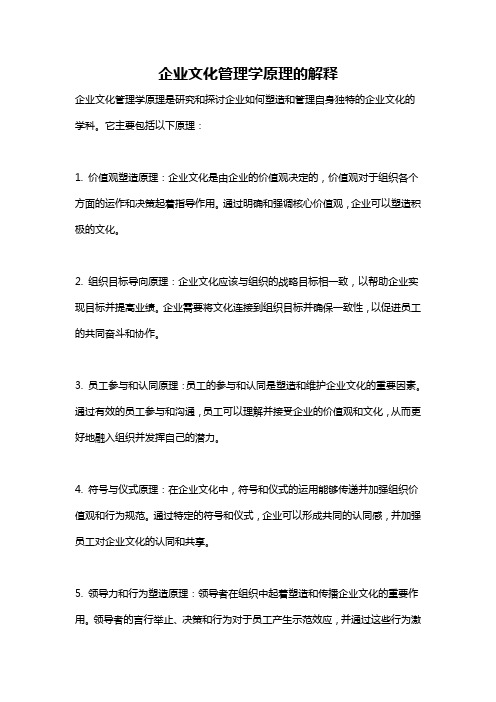 企业文化管理学原理的解释

企业文化管理学原理是研究和探讨企业如何塑造和管理自身独特的企业文化的学科。它主要包括以下原理：

1. 价值观塑造原理：企业文化是由企业的价值观决定的，价值观对于组织各个方面的运作和决策起着指导作用。通过明确和强调核心价值观，企业可以塑造积极的文化。

2. 组织目标导向原理：企业文化应该与组织的战略目标相一致，以帮助企业实现目标并提高业绩。企业需要将文化连接到组织目标并确保一致性，以促进员工的共同奋斗和协作。

3. 员工参与和认同原理：员工的参与和认同是塑造和维护企业文化的重要因素。通过有效的员工参与和沟通，员工可以理解并接受企业的价值观和文化，从而更好地融入组织并发挥自己的潜力。

4. 符号与仪式原理：在企业文化中，符号和仪式的运用能够传递并加强组织价值观和行为规范。通过特定的符号和仪式，企业可以形成共同的认同感，并加强员工对企业文化的认同和共享。

5. 领导力和行为塑造原理：领导者在组织中起着塑造和传播企业文化的重要作用。领导者的言行举止、决策和行为对于员工产生示范效应，并通过这些行为激